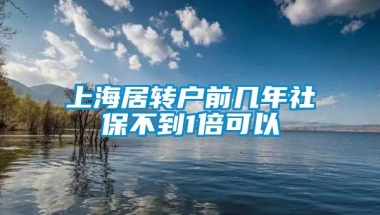 上海居转户前几年社保不到1倍可以